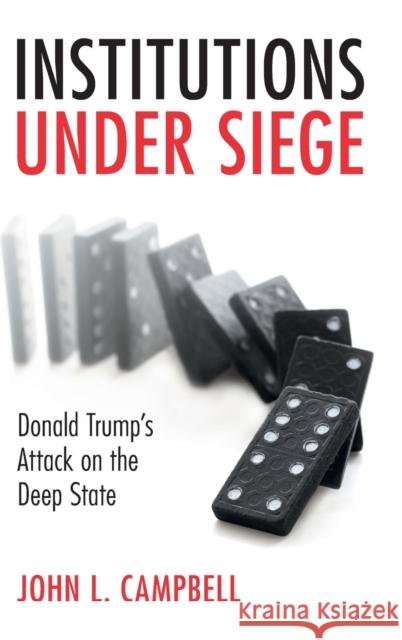 INSTITUTIONS
UNDER SIEGE

Donald Trump's
Attack on the
Deep State

JOHN L. CAMPBELL

Kraina Książek